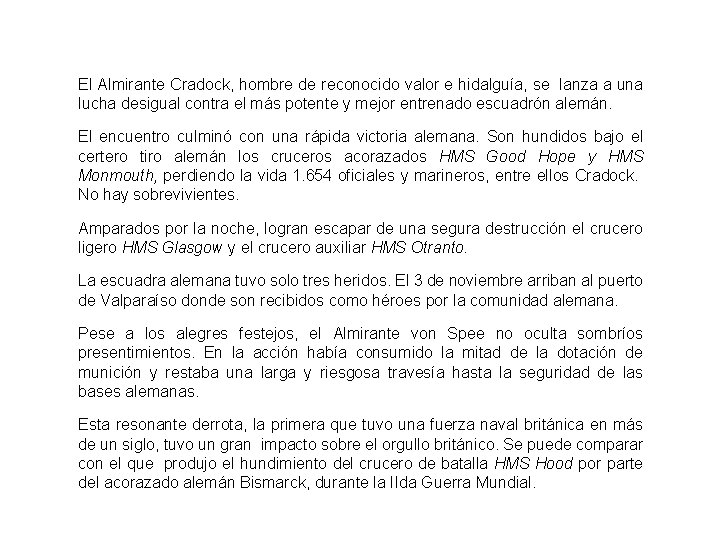 El Almirante Cradock, hombre de reconocido valor e hidalguía, se lanza a una lucha desigual contra el más potente y mejor entrenado escuadrón alemán.

El encuentro culminó con una rápida victoria alemana. Son hundidos bajo el certero tiro alemán los cruceros acorazados HMS Good Hope y HMS Monmouth, perdiendo la vida 1.654 oficiales y marineros, entre ellos Cradock. No hay sobrevivientes.

Amparados por la noche, logran escapar de una segura destrucción el crucero ligero HMS Glasgow y el crucero auxiliar HMS Otranto.

La escuadra alemana tuvo solo tres heridos. El 3 de noviembre arriban al puerto de Valparaíso donde son recibidos como héroes por la comunidad alemana.

Pese a los alegres festejos, el Almirante von Spee no oculta sombríos presentimientos. En la acción había consumido la mitad de la dotación de munición y restaba una larga y riesgosa travesía hasta la seguridad de las bases alemanas.

Esta resonante derrota, la primera que tuvo una fuerza naval británica en más de un siglo, tuvo un gran impacto sobre el orgullo británico. Se puede comparar con el que produjo el hundimiento del crucero de batalla HMS Hood por parte del acorazado alemán Bismarck, durante la IIda Guerra Mundial.